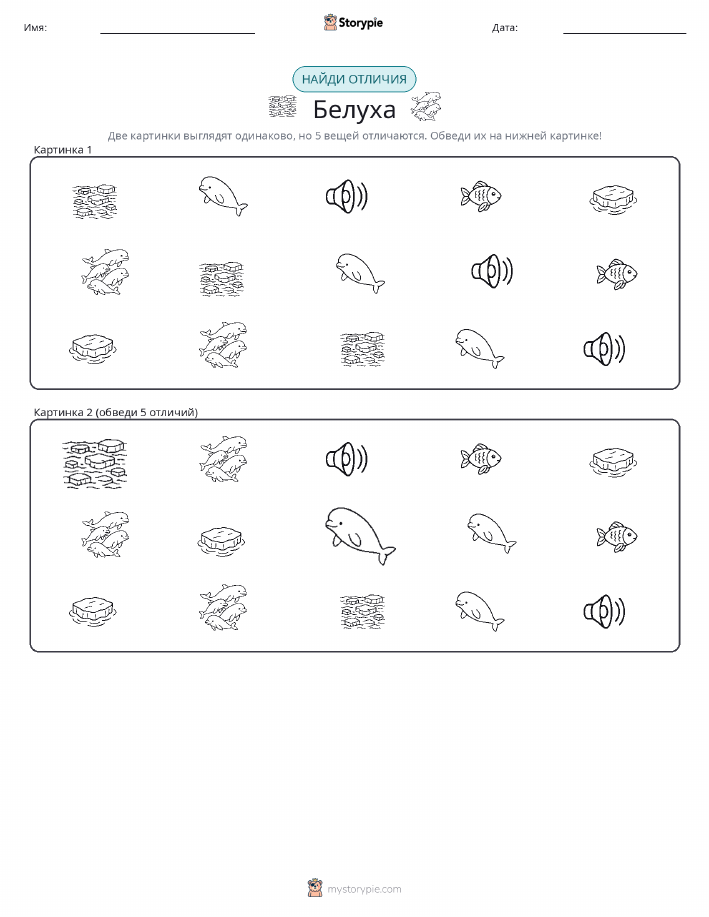 Имя:

Storypie

Дата:

НАЙДИ ОТЛИЧИЯ

Белуха

Две картинки выглядят одинаково, но 5 вещей отличаются. Обведи их на нижней картинке!

Картинка 1

Картинка 2 (обведи 5 отличий)

mystorypie.com